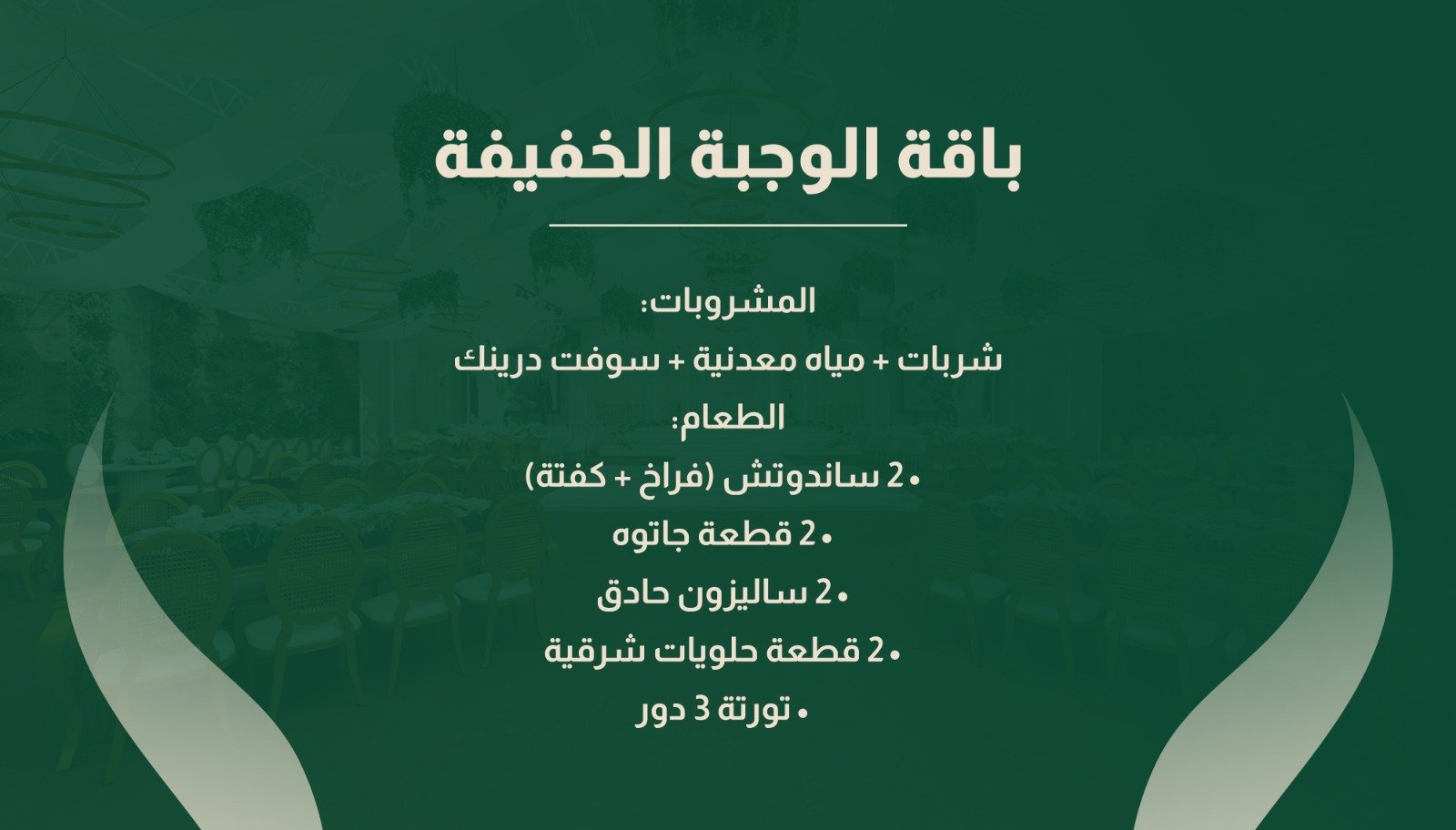 باقة الوجبة الخفيفة

المشروبات:
شربات + مياه معدنية + سوفت درينك

الطعام:
• 2 ساندوتش (فراخ + كفتة)
• 2 قطعة جاتوه
• 2 ساليزون حادق
• 2 قطعة حلويات شرقية
• تورتة 3 دور